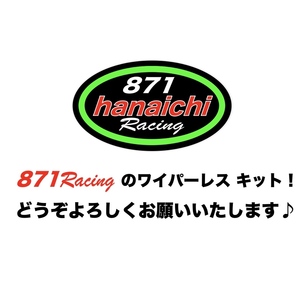 871
hanaichi
Racing

871Racing のワイパーレス キット！
どうぞよろしくお願いいたします♪